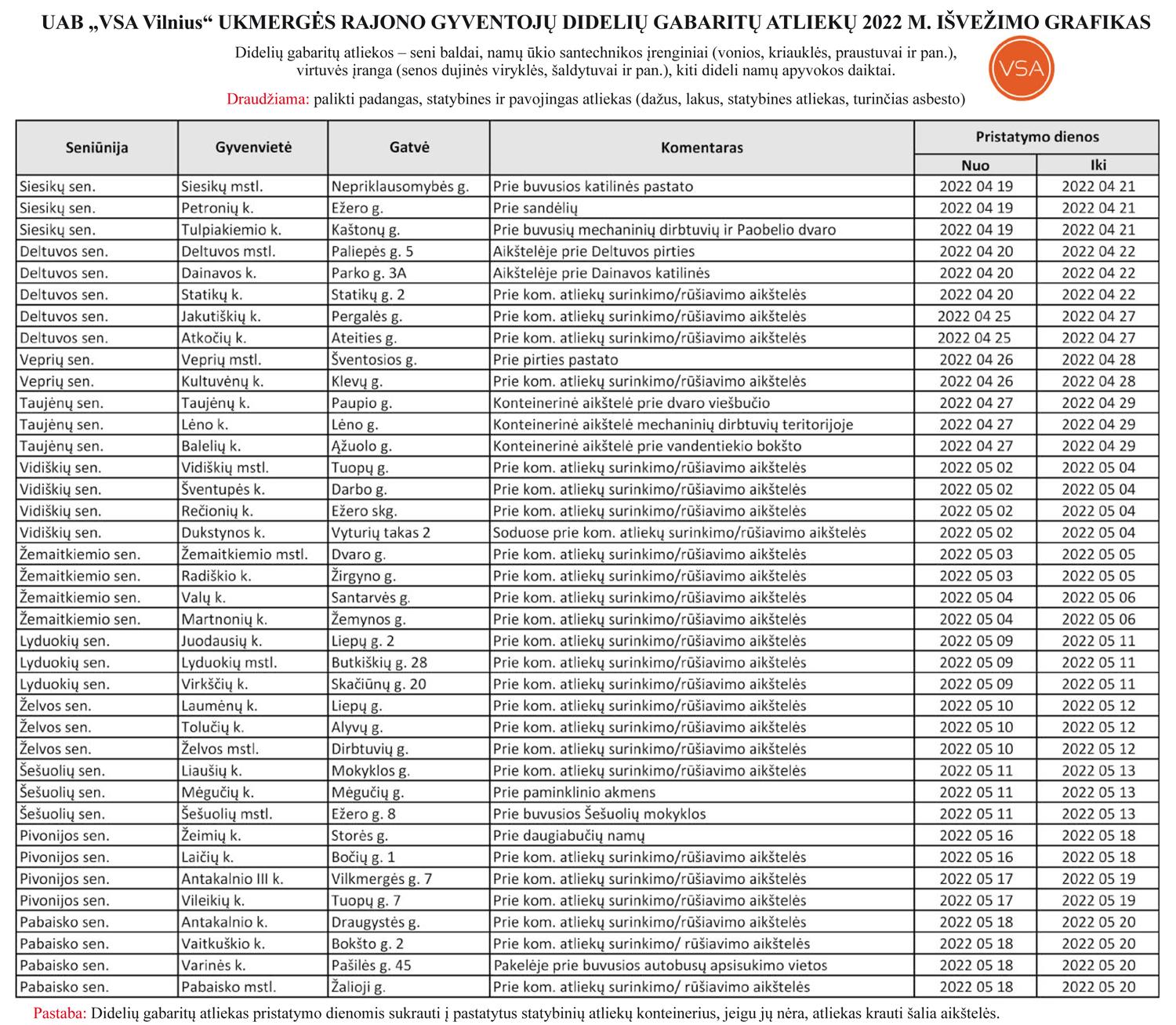 UAB „VSA Vilnius“ UKMERGĖS RAJONO GYVENTOJŲ DIDELIŲ GABARITŲ ATLIEKŲ 2022 M. IŠVEŽIMO GRAFIKAS

Didelių gabaritų atliekos – seni baldai, namų ūkio santechnikos įrenginiai (vonios, kriauklės, praustuvai ir pan.), virtuvės įranga (senos dujinės viryklės, šaldytuvai ir pan.), kiti dideli namų apyvokos daiktai.

VSA

Draudžiama: palikti padangas, statybines ir pavojingas atliekas (dažus, lakus, statybines atliekas, turinčias asbesto)

| Seniūnija | Gyvenvietė | Gatvė | Komentaras | Pristatymo dienos Nuo | Pristatymo dienos Iki |
|---|---|---|---|---|---|
| Siesikų sen. | Siesikų mstl. | Nepriklausomybės g. | Prie buvusios katilinės pastato | 2022 04 19 | 2022 04 21 |
| Siesikų sen. | Petronių k. | Ežero g. | Prie sandėlių | 2022 04 19 | 2022 04 21 |
| Siesikų sen. | Tulpiakiemio k. | Kaštonų g. | Prie buvusių mechaninių dirbtuvių ir Paobelio dvaro | 2022 04 19 | 2022 04 21 |
| Deltuvos sen. | Deltuvos mstl. | Paliepės g. 5 | Aikštelėje prie Deltuvos pirties | 2022 04 20 | 2022 04 22 |
| Deltuvos sen. | Dainavos k. | Parko g. 3A | Aikštelėje prie Dainavos katilinės | 2022 04 20 | 2022 04 22 |
| Deltuvos sen. | Statikų k. | Statikų g. 2 | Prie kom. atliekų surinkimo/rūšiavimo aikštelės | 2022 04 20 | 2022 04 22 |
| Deltuvos sen. | Jakutiškių k. | Pergalės g. | Prie kom. atliekų surinkimo/rūšiavimo aikštelės | 2022 04 25 | 2022 04 27 |
| Deltuvos sen. | Atkočių k. | Ateities g. | Prie kom. atliekų surinkimo/rūšiavimo aikštelės | 2022 04 25 | 2022 04 27 |
| Veprių sen. | Veprių mstl. | Šventosios g. | Prie pirties pastato | 2022 04 26 | 2022 04 28 |
| Veprių sen. | Kultuvėnų k. | Klevų g. | Prie kom. atliekų surinkimo/rūšiavimo aikštelės | 2022 04 26 | 2022 04 28 |
| Taujėnų sen. | Taujėnų k. | Paupio g. | Konteinerinė aikštelė prie dvaro viešbučio | 2022 04 27 | 2022 04 29 |
| Taujėnų sen. | Lėno k. | Lėno g. | Konteinerinė aikštelė mechaninių dirbtuvių teritorijoje | 2022 04 27 | 2022 04 29 |
| Taujėnų sen. | Balelių k. | Ąžuolo g. | Konteinerinė aikštelė prie vandentiekio bokšto | 2022 04 27 | 2022 04 29 |
| Vidiškių sen. | Vidiškių mstl. | Tuopų g. | Prie kom. atliekų surinkimo/rūšiavimo aikštelės | 2022 05 02 | 2022 05 04 |
| Vidiškių sen. | Šventupės k. | Darbo g. | Prie kom. atliekų surinkimo/rūšiavimo aikštelės | 2022 05 02 | 2022 05 04 |
| Vidiškių sen. | Rečionių k. | Ežero skg. | Prie kom. atliekų surinkimo/rūšiavimo aikštelės | 2022 05 02 | 2022 05 04 |
| Vidiškių sen. | Dukstynos k. | Vyturių takas 2 | Soduose prie kom. atliekų surinkimo/rūšiavimo aikštelės | 2022 05 02 | 2022 05 04 |
| Žemaitkiemio sen. | Žemaitkiemio mstl. | Dvaro g. | Prie kom. atliekų surinkimo/rūšiavimo aikštelės | 2022 05 03 | 2022 05 05 |
| Žemaitkiemio sen. | Radiškio k. | Žirgyno g. | Prie kom. atliekų surinkimo/rūšiavimo aikštelės | 2022 05 03 | 2022 05 05 |
| Žemaitkiemio sen. | Valų k. | Santarvės g. | Prie kom. atliekų surinkimo/rūšiavimo aikštelės | 2022 05 04 | 2022 05 06 |
| Žemaitkiemio sen. | Martnonių k. | Žemynos g. | Prie kom. atliekų surinkimo/rūšiavimo aikštelės | 2022 05 04 | 2022 05 06 |
| Lyduokių sen. | Juodausių k. | Liepų g. 2 | Prie kom. atliekų surinkimo/rūšiavimo aikštelės | 2022 05 09 | 2022 05 11 |
| Lyduokių sen. | Lyduokių mstl. | Butkiškių g. 28 | Prie kom. atliekų surinkimo/rūšiavimo aikštelės | 2022 05 09 | 2022 05 11 |
| Lyduokių sen. | Virkščių k. | Skačiūnų g. 20 | Prie kom. atliekų surinkimo/rūšiavimo aikštelės | 2022 05 09 | 2022 05 11 |
| Želvos sen. | Laumėnų k. | Liepų g. | Prie kom. atliekų surinkimo/rūšiavimo aikštelės | 2022 05 10 | 2022 05 12 |
| Želvos sen. | Tolučių k. | Alyvų g. | Prie kom. atliekų surinkimo/rūšiavimo aikštelės | 2022 05 10 | 2022 05 12 |
| Želvos sen. | Želvos mstl. | Dirbtuvių g. | Prie kom. atliekų surinkimo/rūšiavimo aikštelės | 2022 05 10 | 2022 05 12 |
| Šešuolių sen. | Liaušių k. | Mokyklos g. | Prie kom. atliekų surinkimo/rūšiavimo aikštelės | 2022 05 11 | 2022 05 13 |
| Šešuolių sen. | Mėgučių k. | Mėgučių g. | Prie paminklinio akmens | 2022 05 11 | 2022 05 13 |
| Šešuolių sen. | Šešuolių mstl. | Ežero g. 8 | Prie buvusios Šešuolių mokyklos | 2022 05 11 | 2022 05 13 |
| Pivonijos sen. | Žeimių k. | Storės g. | Prie daugiabučių namų | 2022 05 16 | 2022 05 18 |
| Pivonijos sen. | Laičių k. | Bočių g. 1 | Prie kom. atliekų surinkimo/rūšiavimo aikštelės | 2022 05 16 | 2022 05 18 |
| Pivonijos sen. | Antakalnio III k. | Vilkmergės g. 7 | Prie kom. atliekų surinkimo/rūšiavimo aikštelės | 2022 05 17 | 2022 05 19 |
| Pivonijos sen. | Vileikių k. | Tuopų g. 7 | Prie kom. atliekų surinkimo/rūšiavimo aikštelės | 2022 05 17 | 2022 05 19 |
| Pabaisko sen. | Antakalnio k. | Draugystės g. | Prie kom. atliekų surinkimo/rūšiavimo aikštelės | 2022 05 18 | 2022 05 20 |
| Pabaisko sen. | Vaitkuškio k. | Bokšto g. 2 | Prie kom. atliekų surinkimo/ rūšiavimo aikštelės | 2022 05 18 | 2022 05 20 |
| Pabaisko sen. | Varinės k. | Pašilės g. 45 | Pakelėje prie buvusios autobusų apsisukimo vietos | 2022 05 18 | 2022 05 20 |
| Pabaisko sen. | Pabaisko mstl. | Žalioji g. | Prie kom. atliekų surinkimo/ rūšiavimo aikštelės | 2022 05 18 | 2022 05 20 |

Pastaba: Didelių gabaritų atliekas pristatymo dienomis sukrauti į pastatytus statybinių atliekų konteinerius, jeigu jų nėra, atliekas krauti šalia aikštelės.